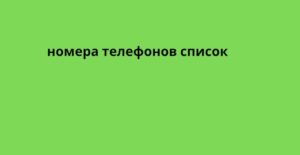 номера телефонов список